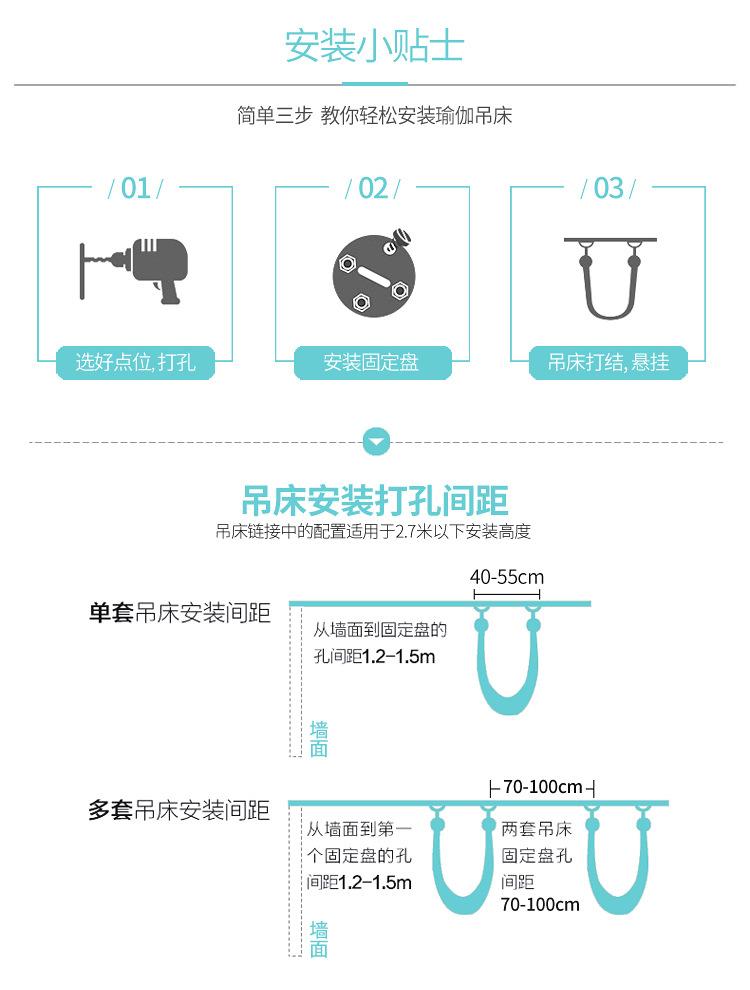 安装小贴士

简单三步 教你轻松安装瑜伽吊床

/ 01 /

选好点位, 打孔

/ 02 /

安装固定盘

/ 03 /

吊床打结, 悬挂

吊床安装打孔间距

吊床链接中的配置适用于2.7米以下安装高度

单套吊床安装间距

40-55cm

从墙面到固定盘的孔间距1.2–1.5m

墙面

多套吊床安装间距

70-100cm

从墙面到第一个固定盘的孔间距1.2–1.5m

两套吊床固定盘孔间距 70-100cm

墙面